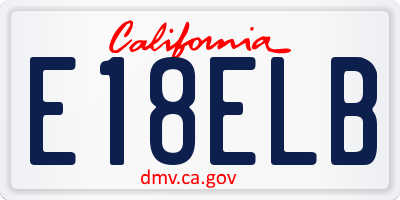 California

E18ELB

dmv.ca.gov